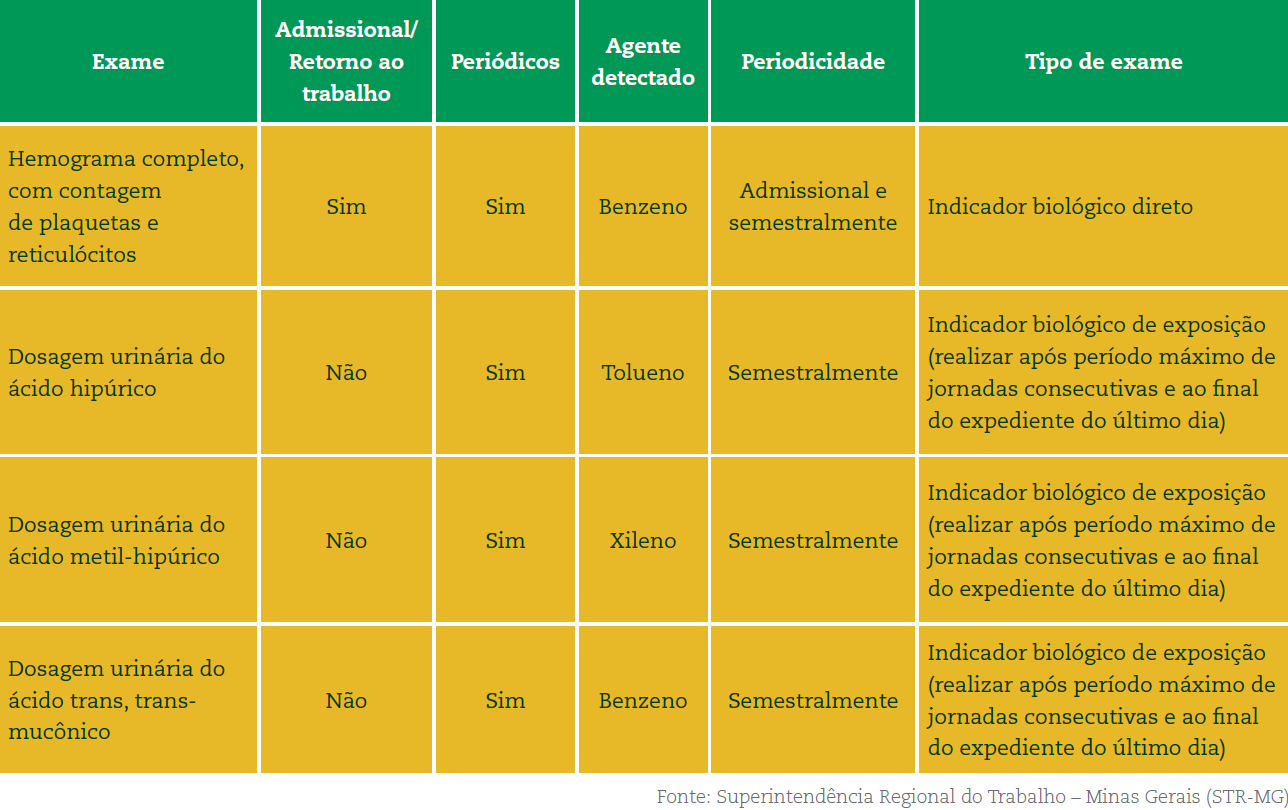 | Exame | Admissional/ Retorno ao trabalho | Periódicos | Agente detectado | Periodicidade | Tipo de exame |
|---|---|---|---|---|---|
| Hemograma completo, com contagem de plaquetas e reticulócitos | Sim | Sim | Benzeno | Admissional e semestralmente | Indicador biológico direto |
| Dosagem urinária do ácido hipúrico | Não | Sim | Tolueno | Semestralmente | Indicador biológico de exposição (realizar após período máximo de jornadas consecutivas e ao final do expediente do último dia) |
| Dosagem urinária do ácido metil-hipúrico | Não | Sim | Xileno | Semestralmente | Indicador biológico de exposição (realizar após período máximo de jornadas consecutivas e ao final do expediente do último dia) |
| Dosagem urinária do ácido trans, trans-mucônico | Não | Sim | Benzeno | Semestralmente | Indicador biológico de exposição (realizar após período máximo de jornadas consecutivas e ao final do expediente do último dia) |

Fonte: Superintendência Regional do Trabalho – Minas Gerais (STR-MG)